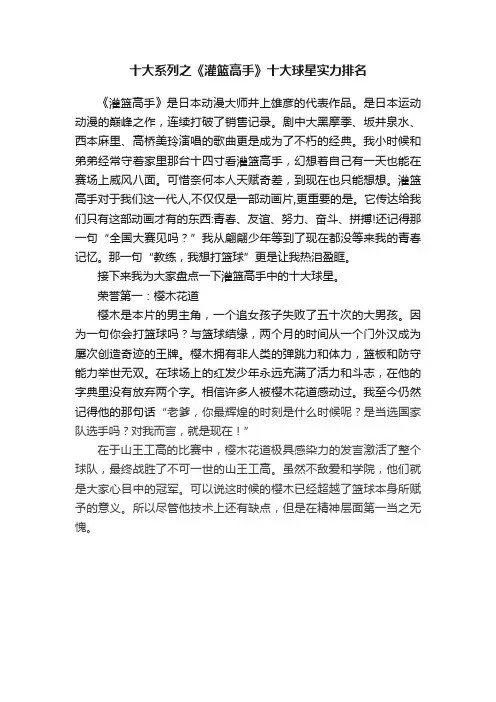 十大系列之《灌篮高手》十大球星实力排名

《灌篮高手》是日本动漫大师井上雄彦的代表作品。是日本运动动漫的巅峰之作，连续打破了销售记录。剧中大黑摩季、坂井泉水、西本麻里、高桥美玲演唱的歌曲更是成为了不朽的经典。我小时候和弟弟经常守着家里那台十四寸看灌篮高手，幻想着自己有一天也能在赛场上威风八面。可惜奈何本人天赋奇差，到现在也只能想想。灌篮高手对于我们这一代人,不仅仅是一部动画片,更重要的是。它传达给我们只有这部动画才有的东西:青春、友谊、努力、奋斗、拼搏!还记得那一句“全国大赛见吗？”我从翩翩少年等到了现在都没等来我的青春记忆。那一句“教练，我想打篮球”更是让我热泪盈眶。

接下来我为大家盘点一下灌篮高手中的十大球星。

荣誉第一：樱木花道

樱木是本片的男主角，一个追女孩子失败了五十次的大男孩。因为一句你会打篮球吗？与篮球结缘，两个月的时间从一个门外汉成为屡次创造奇迹的王牌。樱木拥有非人类的弹跳力和体力，篮板和防守能力举世无双。在球场上的红发少年永远充满了活力和斗志，在他的字典里没有放弃两个字。相信许多人被樱木花道感动过。我至今仍然记得他的那句话“老爹，你最辉煌的时刻是什么时候呢？是当选国家队选手吗？对我而言，就是现在！”

在于山王工高的比赛中，樱木花道极具感染力的发言激活了整个球队，最终战胜了不可一世的山王工高。虽然不敌爱和学院，他们就是大家心目中的冠军。可以说这时候的樱木已经超越了篮球本身所赋予的意义。所以尽管他技术上还有缺点，但是在精神层面第一当之无愧。